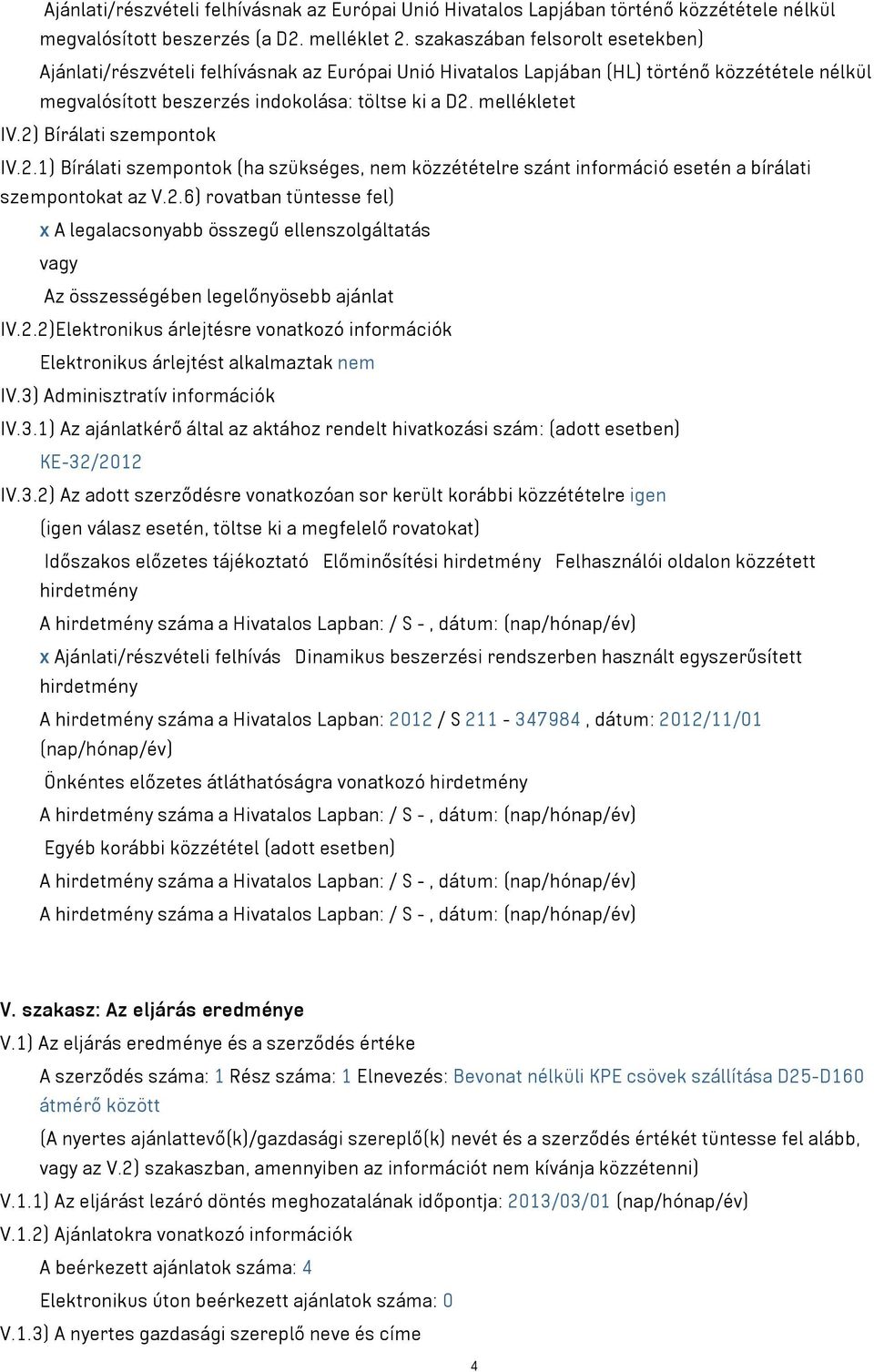 Ajánlati/részvételi felhívásnak az Európai Unió Hivatalos Lapjában történő közzététele nélkül megvalósított beszerzés (a D2. melléklet 2. szakaszában felsorolt esetekben)

Ajánlati/részvételi felhívásnak az Európai Unió Hivatalos Lapjában (HL) történő közzététele nélkül megvalósított beszerzés indokolása: töltse ki a D2. mellékletet

IV.2) Bírálati szempontok

IV.2.1) Bírálati szempontok (ha szükséges, nem közzétételre szánt információ esetén a bírálati szempontokat az V.2.6) rovatban tüntesse fel)

x A legalacsonyabb összegű ellenszolgáltatás

vagy

Az összességében legelőnyösebb ajánlat

IV.2.2)Elektronikus árlejtésre vonatkozó információk

Elektronikus árlejtést alkalmaztak nem

IV.3) Adminisztratív információk

IV.3.1) Az ajánlatkérő által az aktához rendelt hivatkozási szám: (adott esetben)

KE-32/2012

IV.3.2) Az adott szerződésre vonatkozóan sor került korábbi közzétételre igen

(igen válasz esetén, töltse ki a megfelelő rovatokat)

Időszakos előzetes tájékoztató Előminősítési hirdetmény Felhasználói oldalon közzétett hirdetmény

A hirdetmény száma a Hivatalos Lapban: / S - , dátum: (nap/hónap/év)

x Ajánlati/részvételi felhívás Dinamikus beszerzési rendszerben használt egyszerűsített hirdetmény

A hirdetmény száma a Hivatalos Lapban: 2012 / S 211 - 347984 , dátum: 2012/11/01 (nap/hónap/év)

Önkéntes előzetes átláthatóságra vonatkozó hirdetmény

A hirdetmény száma a Hivatalos Lapban: / S - , dátum: (nap/hónap/év)

Egyéb korábbi közzététel (adott esetben)

A hirdetmény száma a Hivatalos Lapban: / S - , dátum: (nap/hónap/év)

A hirdetmény száma a Hivatalos Lapban: / S - , dátum: (nap/hónap/év)

V. szakasz: Az eljárás eredménye

V.1) Az eljárás eredménye és a szerződés értéke

A szerződés száma: 1 Rész száma: 1 Elnevezés: Bevonat nélküli KPE csövek szállítása D25-D160 átmérő között

(A nyertes ajánlattevő(k)/gazdasági szereplő(k) nevét és a szerződés értékét tüntesse fel alább, vagy az V.2) szakaszban, amennyiben az információt nem kívánja közzétenni)

V.1.1) Az eljárást lezáró döntés meghozatalának időpontja: 2013/03/01 (nap/hónap/év)

V.1.2) Ajánlatokra vonatkozó információk

A beérkezett ajánlatok száma: 4

Elektronikus úton beérkezett ajánlatok száma: 0

V.1.3) A nyertes gazdasági szereplő neve és címe

4